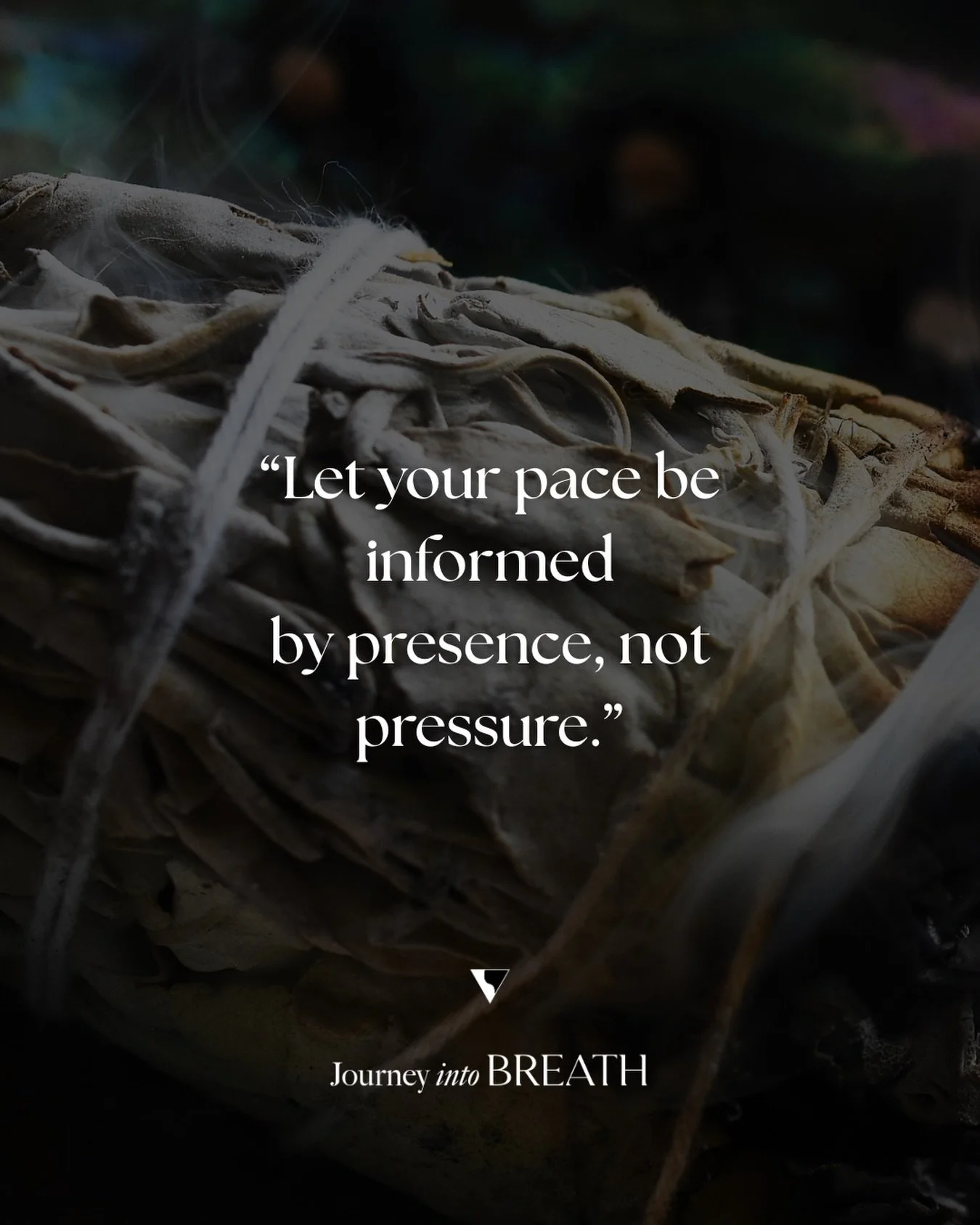 “Let your pace be informed by presence, not pressure.”

Journey into BREATH